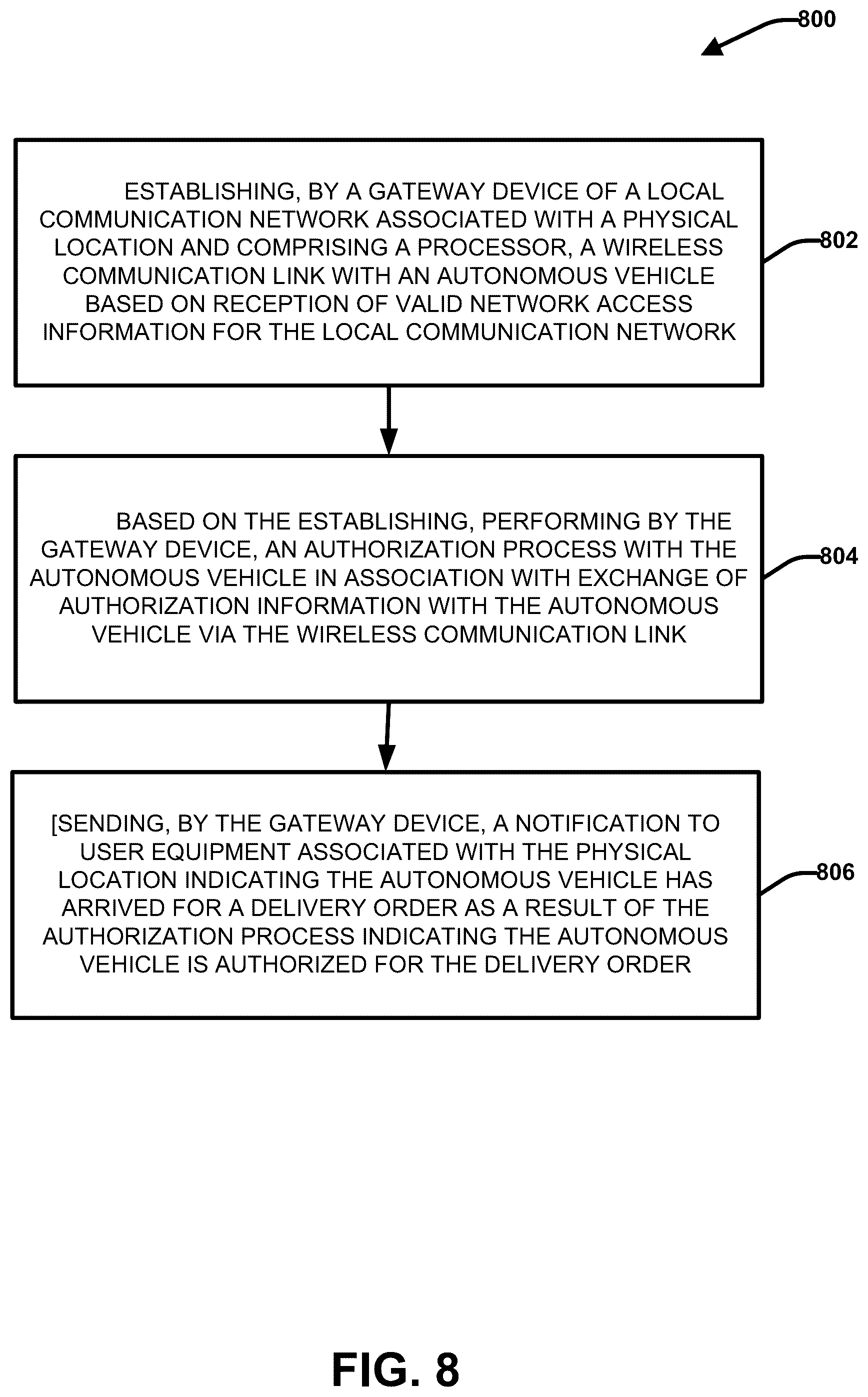 800

ESTABLISHING, BY A GATEWAY DEVICE OF A LOCAL COMMUNICATION NETWORK ASSOCIATED WITH A PHYSICAL LOCATION AND COMPRISING A PROCESSOR, A WIRELESS COMMUNICATION LINK WITH AN AUTONOMOUS VEHICLE BASED ON RECEPTION OF VALID NETWORK ACCESS INFORMATION FOR THE LOCAL COMMUNICATION NETWORK

802

BASED ON THE ESTABLISHING, PERFORMING BY THE GATEWAY DEVICE, AN AUTHORIZATION PROCESS WITH THE AUTONOMOUS VEHICLE IN ASSOCIATION WITH EXCHANGE OF AUTHORIZATION INFORMATION WITH THE AUTONOMOUS VEHICLE VIA THE WIRELESS COMMUNICATION LINK

804

[SENDING, BY THE GATEWAY DEVICE, A NOTIFICATION TO USER EQUIPMENT ASSOCIATED WITH THE PHYSICAL LOCATION INDICATING THE AUTONOMOUS VEHICLE HAS ARRIVED FOR A DELIVERY ORDER AS A RESULT OF THE AUTHORIZATION PROCESS INDICATING THE AUTONOMOUS VEHICLE IS AUTHORIZED FOR THE DELIVERY ORDER

806

FIG. 8